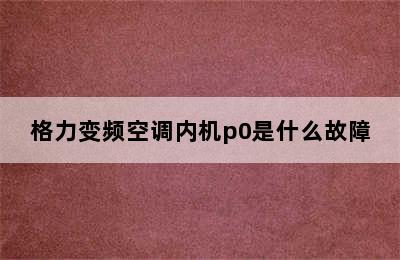 格力变频空调内机p0是什么故障